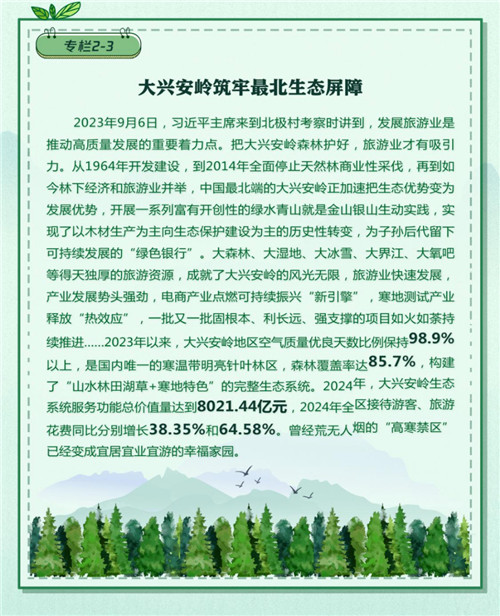 专栏2-3

大兴安岭筑牢最北生态屏障

2023年9月6日，习近平主席来到北极村考察时讲到，发展旅游业是推动高质量发展的重要着力点。把大兴安岭森林护好，旅游业才有吸引力。从1964年开发建设，到2014年全面停止天然林商业性采伐，再到如今林下经济和旅游业并举，中国最北端的大兴安岭正加速把生态优势变为发展优势，开展一系列富有开创性的绿水青山就是金山银山生动实践，实现了以木材生产为主向生态保护建设为主的历史性转变，为子孙后代留下可持续发展的“绿色银行”。大森林、大湿地、大冰雪、大界江、大氧吧等得天独厚的旅游资源，成就了大兴安岭的风光无限，旅游业快速发展，产业发展势头强劲，电商产业点燃可持续振兴“新引擎”，寒地测试产业释放“热效应”，一批又一批固根本、利长远、强支撑的项目如火如荼持续推进……2023年以来，大兴安岭地区空气质量优良天数比例保持98.9%以上，是国内唯一的寒温带明亮针叶林区，森林覆盖率达85.7%，构建了“山水林田湖草+寒地特色”的完整生态系统。2024年，大兴安岭生态系统服务功能总价值量达到8021.44亿元，2024年全区接待游客、旅游花费同比分别增长38.35%和64.58%。曾经荒无人烟的“高寒禁区”已经变成宜居宜业宜游的幸福家园。